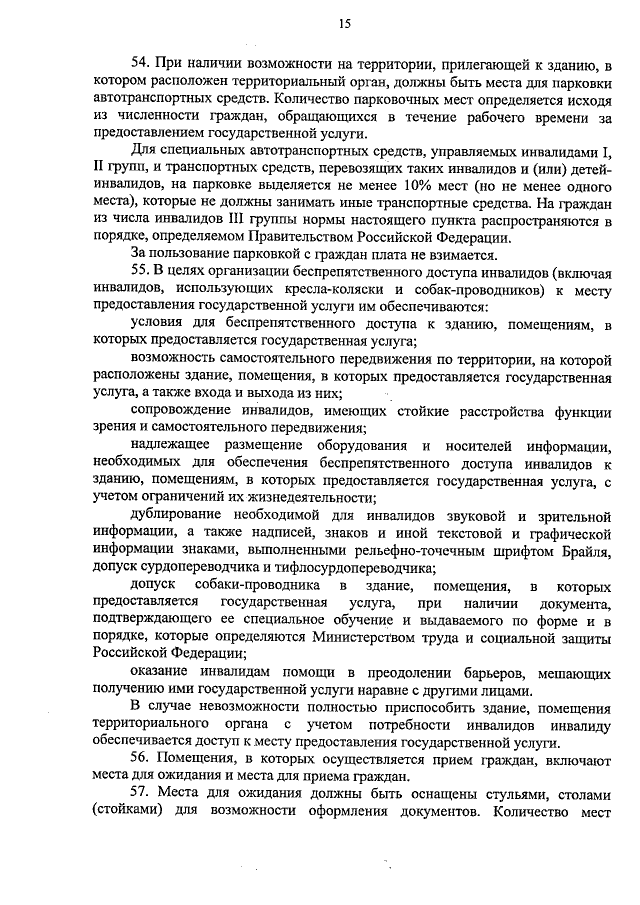 15

54. При наличии возможности на территории, прилегающей к зданию, в котором расположен территориальный орган, должны быть места для парковки автотранспортных средств. Количество парковочных мест определяется исходя из численности граждан, обращающихся в течение рабочего времени за предоставлением государственной услуги.

Для специальных автотранспортных средств, управляемых инвалидами I, II групп, и транспортных средств, перевозящих таких инвалидов и (или) детей-инвалидов, на парковке выделяется не менее 10% мест (но не менее одного места), которые не должны занимать иные транспортные средства. На граждан из числа инвалидов III группы нормы настоящего пункта распространяются в порядке, определяемом Правительством Российской Федерации.

За пользование парковкой с граждан плата не взимается.

55. В целях организации беспрепятственного доступа инвалидов (включая инвалидов, использующих кресла-коляски и собак-проводников) к месту предоставления государственной услуги им обеспечиваются:

условия для беспрепятственного доступа к зданию, помещениям, в которых предоставляется государственная услуга;

возможность самостоятельного передвижения по территории, на которой расположены здание, помещения, в которых предоставляется государственная услуга, а также входа и выхода из них;

сопровождение инвалидов, имеющих стойкие расстройства функции зрения и самостоятельного передвижения;

надлежащее размещение оборудования и носителей информации, необходимых для обеспечения беспрепятственного доступа инвалидов к зданию, помещениям, в которых предоставляется государственная услуга, с учетом ограничений их жизнедеятельности;

дублирование необходимой для инвалидов звуковой и зрительной информации, а также надписей, знаков и иной текстовой и графической информации знаками, выполненными рельефно-точечным шрифтом Брайля, допуск сурдопереводчика и тифлосурдопереводчика;

допуск собаки-проводника в здание, помещения, в которых предоставляется государственная услуга, при наличии документа, подтверждающего ее специальное обучение и выдаваемого по форме и в порядке, которые определяются Министерством труда и социальной защиты Российской Федерации;

оказание инвалидам помощи в преодолении барьеров, мешающих получению ими государственной услуги наравне с другими лицами.

В случае невозможности полностью приспособить здание, помещения территориального органа с учетом потребности инвалидов инвалиду обеспечивается доступ к месту предоставления государственной услуги.

56. Помещения, в которых осуществляется прием граждан, включают места для ожидания и места для приема граждан.

57. Места для ожидания должны быть оснащены стульями, столами (стойками) для возможности оформления документов. Количество мест